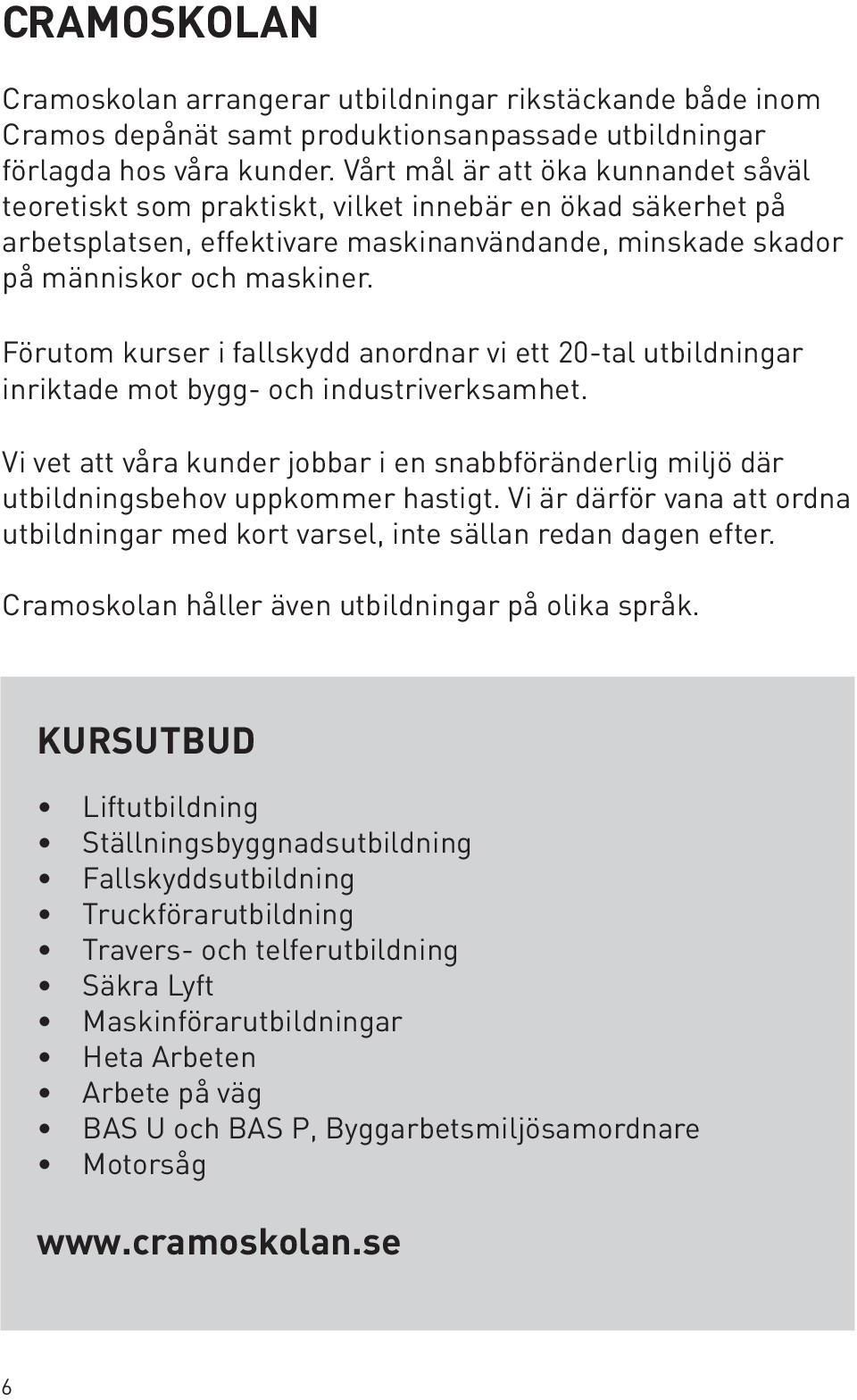 CRAMOSKOLAN

Cramoskolan arrangerar utbildningar rikstäckande både inom Cramos depånät samt produktionsanpassade utbildningar förlagda hos våra kunder. Vårt mål är att öka kunnandet såväl teoretiskt som praktiskt, vilket innebär en ökad säkerhet på arbetsplatsen, effektivare maskinanvändande, minskade skador på människor och maskiner.

Förutom kurser i fallskydd anordnar vi ett 20-tal utbildningar inriktade mot bygg- och industriverksamhet.

Vi vet att våra kunder jobbar i en snabbföränderlig miljö där utbildningsbehov uppkommer hastigt. Vi är därför vana att ordna utbildningar med kort varsel, inte sällan redan dagen efter.

Cramoskolan håller även utbildningar på olika språk.

KURSUTBUD

• Liftutbildning
• Ställningsbyggnadsutbildning
• Fallskyddsutbildning
• Truckförarutbildning
• Travers- och telferutbildning
• Säkra Lyft
• Maskinförarutbildningar
• Heta Arbeten
• Arbete på väg
• BAS U och BAS P, Byggarbetsmiljösamordnare
• Motorsåg

www.cramoskolan.se

6